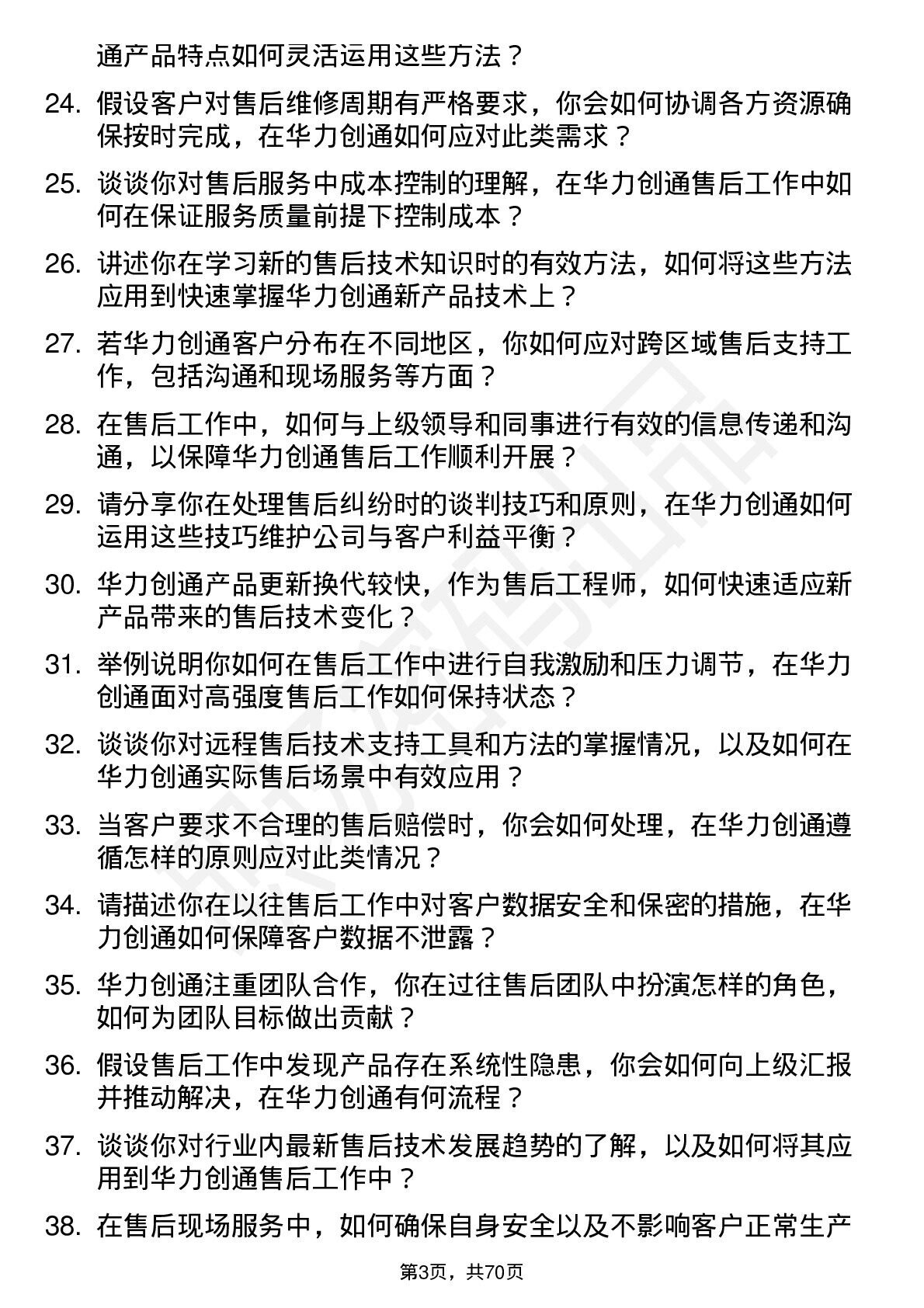 通产品特点如何灵活运用这些方法？

24. 假设客户对售后维修周期有严格要求，你会如何协调各方资源确保按时完成，在华力创通如何应对此类需求？

25. 谈谈你对售后服务中成本控制的理解，在华力创通售后工作中如何在保证服务质量前提下控制成本？

26. 讲述你在学习新的售后技术知识时的有效方法，如何将这些方法应用到快速掌握华力创通新产品技术上？

27. 若华力创通客户分布在不同地区，你如何应对跨区域售后支持工作，包括沟通和现场服务等方面？

28. 在售后工作中，如何与上级领导和同事进行有效的信息传递和沟通，以保障华力创通售后工作顺利开展？

29. 请分享你在处理售后纠纷时的谈判技巧和原则，在华力创通如何运用这些技巧维护公司与客户利益平衡？

30. 华力创通产品更新换代较快，作为售后工程师，如何快速适应新产品带来的售后技术变化？

31. 举例说明你如何在售后工作中进行自我激励和压力调节，在华力创通面对高强度售后工作如何保持状态？

32. 谈谈你对远程售后技术支持工具和方法的掌握情况，以及如何在华力创通实际售后场景中有效应用？

33. 当客户要求不合理的售后赔偿时，你会如何处理，在华力创通遵循怎样的原则应对此类情况？

34. 请描述你在以往售后工作中对客户数据安全和保密的措施，在华力创通如何保障客户数据不泄露？

35. 华力创通注重团队合作，你在过往售后团队中扮演怎样的角色，如何为团队目标做出贡献？

36. 假设售后工作中发现产品存在系统性隐患，你会如何向上级汇报并推动解决，在华力创通有何流程？

37. 谈谈你对行业内最新售后技术发展趋势的了解，以及如何将其应用到华力创通售后工作中？

38. 在售后现场服务中，如何确保自身安全以及不影响客户正常生产

第3页，共70页